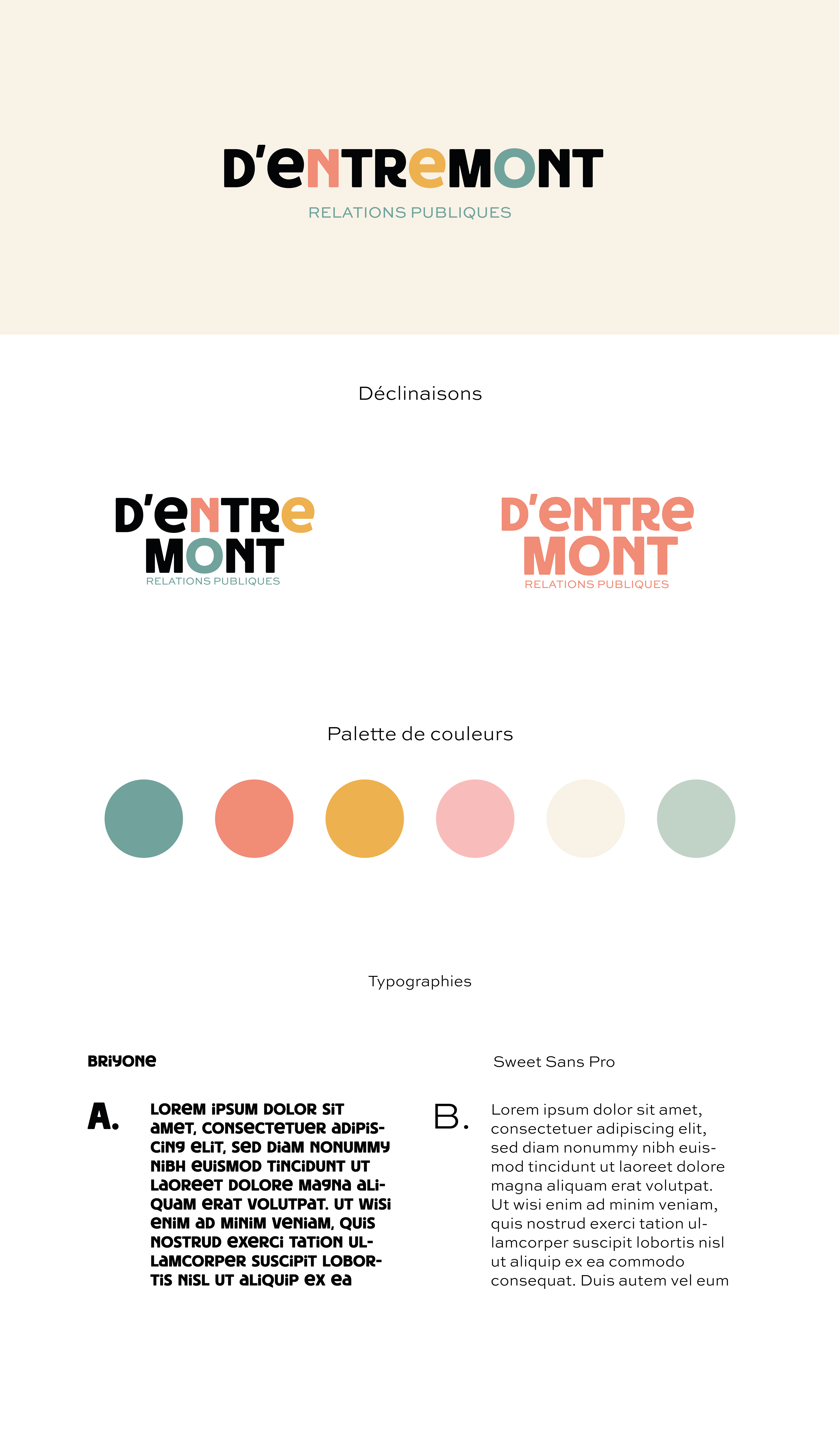 D'ENTREMONT
RELATIONS PUBLIQUES

Déclinaisons

D'ENTRE
MONT
RELATIONS PUBLIQUES

D'ENTRE
MONT
RELATIONS PUBLIQUES

Palette de couleurs

Typographies

BRIYONE

A. LOREM IPSUM DOLOR SIT AMET, CONSECTETUER ADIPISCING ELIT, SED DIAM NONUMMY NIBH EUISMOD TINCIDUNT UT LAOREET DOLORE MAGNA ALIQUAM ERAT VOLUTPAT. UT WISI ENIM AD MINIM VENIAM, QUIS NOSTRUD EXERCI TATION ULLAMCORPER SUSCIPIT LOBORTIS NISL UT ALIQUIP EX EA

Sweet Sans Pro

B. Lorem ipsum dolor sit amet, consectetuer adipiscing elit, sed diam nonummy nibh euismod tincidunt ut laoreet dolore magna aliquam erat volutpat. Ut wisi enim ad minim veniam, quis nostrud exerci tation ullamcorper suscipit lobortis nisl ut aliquip ex ea commodo consequat. Duis autem vel eum